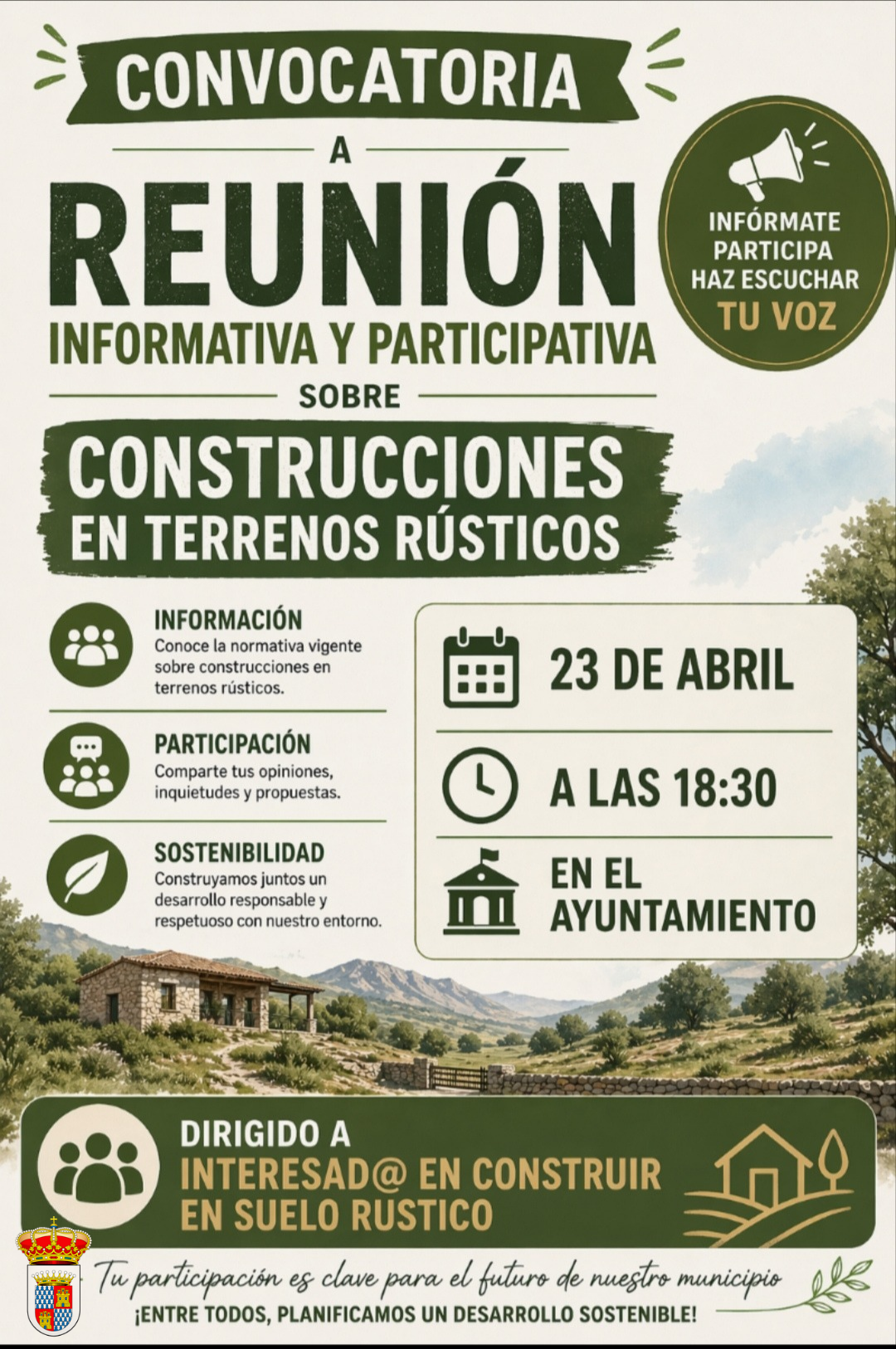 CONVOCATORIA

A

REUNIÓN

INFORMATIVA Y PARTICIPATIVA

SOBRE

CONSTRUCCIONES
EN TERRENOS RÚSTICOS

INFÓRMATE
PARTICIPA
HAZ ESCUCHAR
TU VOZ

INFORMACIÓN
Conoce la normativa vigente sobre construcciones en terrenos rústicos.

PARTICIPACIÓN
Comparte tus opiniones, inquietudes y propuestas.

SOSTENIBILIDAD
Construyamos juntos un desarrollo responsable y respetuoso con nuestro entorno.

23 DE ABRIL

A LAS 18:30

EN EL
AYUNTAMIENTO

DIRIGIDO A
INTERESAD@ EN CONSTRUIR
EN SUELO RUSTICO

Tu participación es clave para el futuro de nuestro municipio
¡ENTRE TODOS, PLANIFICAMOS UN DESARROLLO SOSTENIBLE!